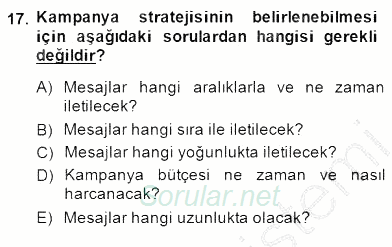 17. Kampanya stratejisinin belirlenebilmesi için aşağıdaki sorulardan hangisi gerekli değildir?

A) Mesajlar hangi aralıklarla ve ne zaman iletilecek?

B) Mesajlar hangi sıra ile iletilecek?

C) Mesajlar hangi yoğunlukta iletilecek?

D) Kampanya bütçesi ne zaman ve nasıl harcanacak?

E) Mesajlar hangi uzunlukta olacak?

Sorular.net